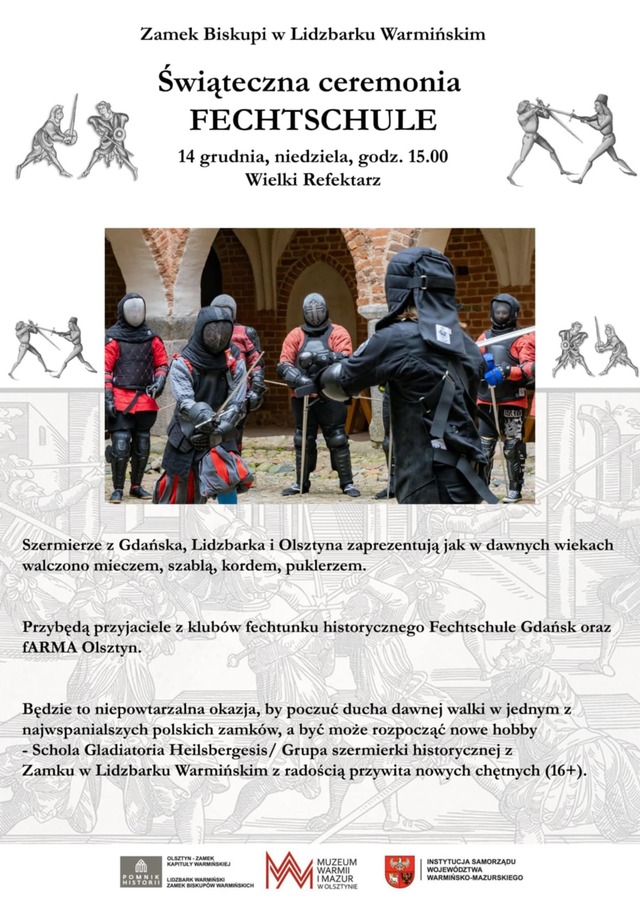 Zamek Biskupi w Lidzbarku Warmińskim

Świąteczna ceremonia
FECHTSCHULE

14 grudnia, niedziela, godz. 15.00
Wielki Refektarz

Szermierze z Gdańska, Lidzbarka i Olsztyna zaprezentują jak w dawnych wiekach walczono mieczem, szablą, kordem, puklerzem.

Przybędą przyjaciele z klubów fechtunku historycznego Fechtschule Gdańsk oraz fARMA Olsztyn.

Będzie to niepowtarzalna okazja, by poczuć ducha dawnej walki w jednym z najwspanialszych polskich zamków, a być może rozpocząć nowe hobby - Schola Gladiatoria Heilsbergesis/ Grupa szermierki historycznej z Zamku w Lidzbarku Warmińskim z radością przywita nowych chętnych (16+).

POMNIK HISTORII
OLSZTYN - ZAMEK KAPITUŁY WARMIŃSKIEJ
LIDZBARK WARMIŃSKI ZAMEK BISKUPÓW WARMIŃSKICH

MUZEUM WARMII I MAZUR W OLSZTYNIE

INSTYTUCJA SAMORZĄDU WOJEWÓDZTWA WARMIŃSKO-MAZURSKIEGO